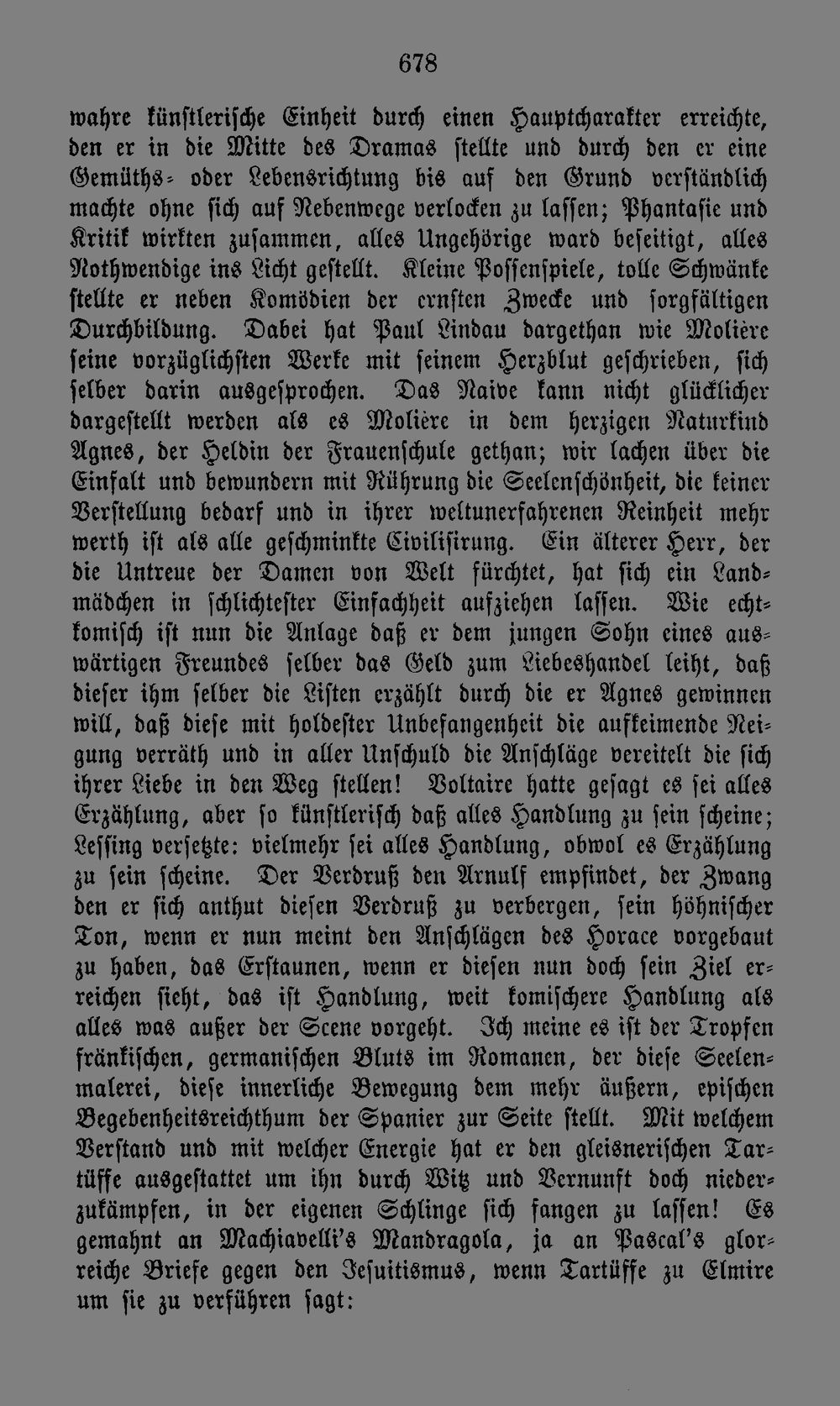 678

wahre künstlerische Einheit durch einen Hauptcharakter erreichte, den er in die Mitte des Dramas stellte und durch den er eine Gemüths- oder Lebensrichtung bis auf den Grund verständlich machte ohne sich auf Nebenwege verlocken zu lassen; Phantasie und Kritik wirkten zusammen, alles Ungehörige ward beseitigt, alles Nothwendige ins Licht gestellt. Kleine Possenspiele, tolle Schwänke stellte er neben Komödien der ernsten Zwecke und sorgfältigen Durchbildung. Dabei hat Paul Lindau dargethan wie Molière seine vorzüglichsten Werke mit seinem Herzblut geschrieben, sich selber darin ausgesprochen. Das Naive kann nicht glücklicher dargestellt werden als es Molière in dem herzigen Naturkind Agnes, der Heldin der Frauenschule gethan; wir lachen über die Einfalt und bewundern mit Rührung die Seelenschönheit, die keiner Verstellung bedarf und in ihrer weltunerfahrenen Reinheit mehr werth ist als alle geschminkte Civilisirung. Ein älterer Herr, der die Untreue der Damen von Welt fürchtet, hat sich ein Landmädchen in schlichtester Einfachheit aufziehen lassen. Wie echtkomisch ist nun die Anlage daß er dem jungen Sohn eines auswärtigen Freundes selber das Geld zum Liebeshandel leiht, daß dieser ihm selber die Listen erzählt durch die er Agnes gewinnen will, daß diese mit holdester Unbefangenheit die aufkeimende Neigung verräth und in aller Unschuld die Anschläge vereitelt die sich ihrer Liebe in den Weg stellen! Voltaire hatte gesagt es sei alles Erzählung, aber so künstlerisch daß alles Handlung zu sein scheine; Lessing versetzte: vielmehr sei alles Handlung, obwol es Erzählung zu sein scheine. Der Verdruß den Arnulf empfindet, der Zwang den er sich anthut diesen Verdruß zu verbergen, sein höhnischer Ton, wenn er nun meint den Anschlägen des Horace vorgebaut zu haben, das Erstaunen, wenn er diesen nun doch sein Ziel erreichen sieht, das ist Handlung, weit komischere Handlung als alles was außer der Scene vorgeht. Ich meine es ist der Tropfen fränkischen, germanischen Bluts im Romanen, der diese Seelenmalerei, diese innerliche Bewegung dem mehr äußern, epischen Begebenheitsreichthum der Spanier zur Seite stellt. Mit welchem Verstand und mit welcher Energie hat er den gleisnerischen Tartüffe ausgestattet um ihn durch Witz und Vernunft doch niederzukämpfen, in der eigenen Schlinge sich fangen zu lassen! Es gemahnt an Machiavelli's Mandragola, ja an Pascal's glorreiche Briefe gegen den Jesuitismus, wenn Tartüffe zu Elmire um sie zu verführen sagt: